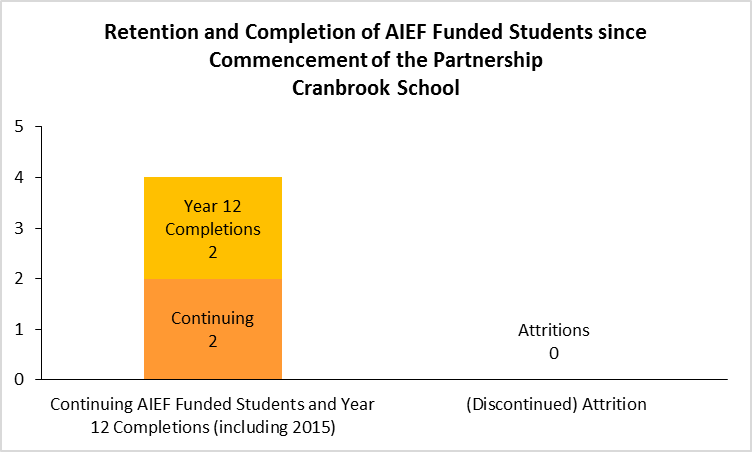 Retention and Completion of AIEF Funded Students since Commencement of the Partnership
Cranbrook School

5
4
3
2
1
0

Year 12 Completions 2

Continuing 2

Attritions 0

Continuing AIEF Funded Students and Year 12 Completions (including 2015)

(Discontinued) Attrition